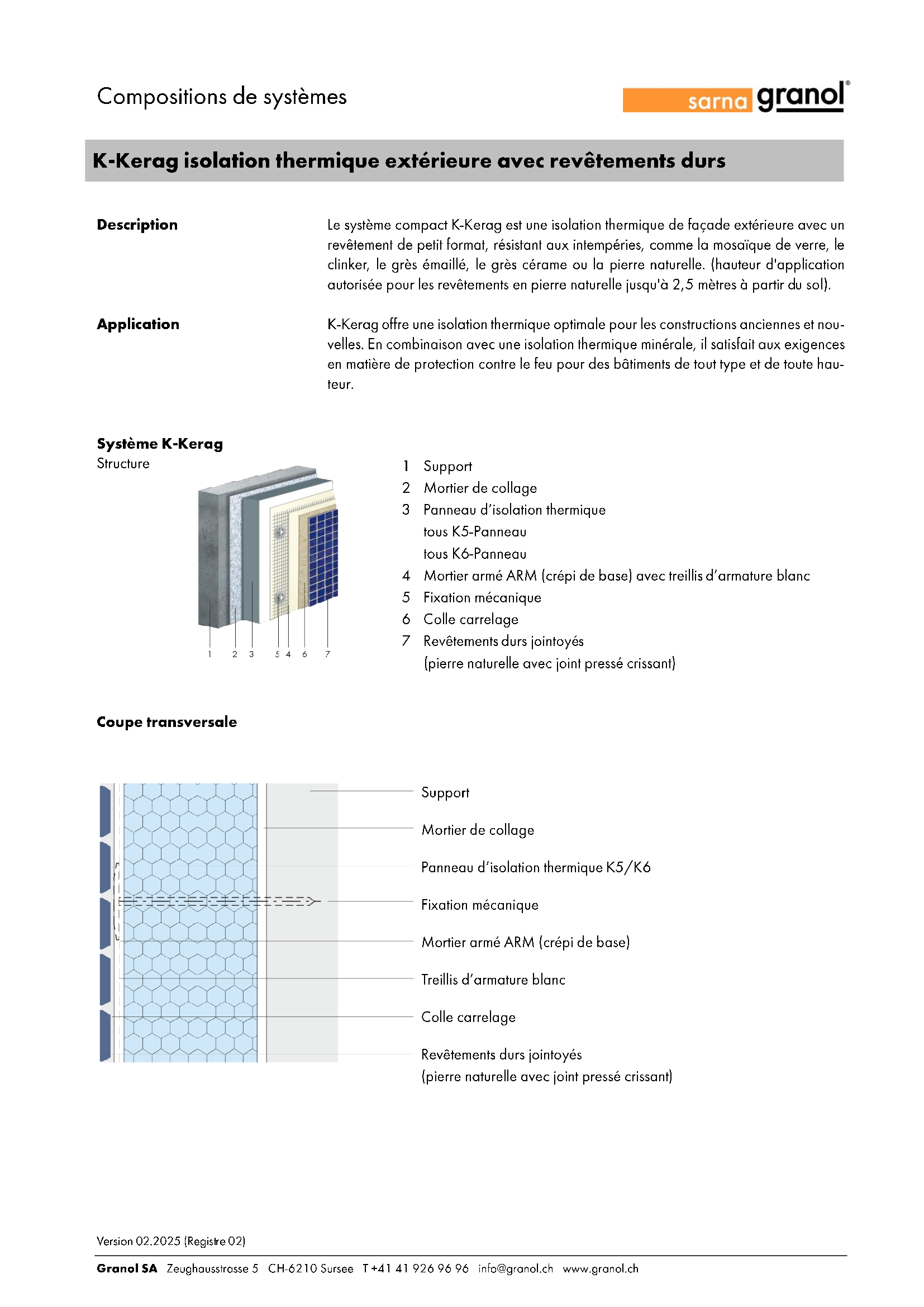 Compositions de systèmes

sarna granol®

K-Kerag isolation thermique extérieure avec revêtements durs

Description

Le système compact K-Kerag est une isolation thermique de façade extérieure avec un revêtement de petit format, résistant aux intempéries, comme la mosaïque de verre, le clinker, le grès émaillé, le grès cérame ou la pierre naturelle. (hauteur d'application autorisée pour les revêtements en pierre naturelle jusqu'à 2,5 mètres à partir du sol).

Application

K-Kerag offre une isolation thermique optimale pour les constructions anciennes et nouvelles. En combinaison avec une isolation thermique minérale, il satisfait aux exigences en matière de protection contre le feu pour des bâtiments de tout type et de toute hauteur.

Système K-Kerag
Structure

1 2 3 5 4 6 7

1 Support
2 Mortier de collage
3 Panneau d'isolation thermique
tous K5-Panneau
tous K6-Panneau
4 Mortier armé ARM (crépi de base) avec treillis d'armature blanc
5 Fixation mécanique
6 Colle carrelage
7 Revêtements durs jointoyés
(pierre naturelle avec joint pressé crissant)

Coupe transversale

Support
Mortier de collage
Panneau d'isolation thermique K5/K6
Fixation mécanique
Mortier armé ARM (crépi de base)
Treillis d'armature blanc
Colle carrelage
Revêtements durs jointoyés
(pierre naturelle avec joint pressé crissant)

Version 02.2025 (Registre 02)

Granol SA Zeughausstrasse 5 CH-6210 Sursee T +41 41 926 96 96 info@granol.ch www.granol.ch